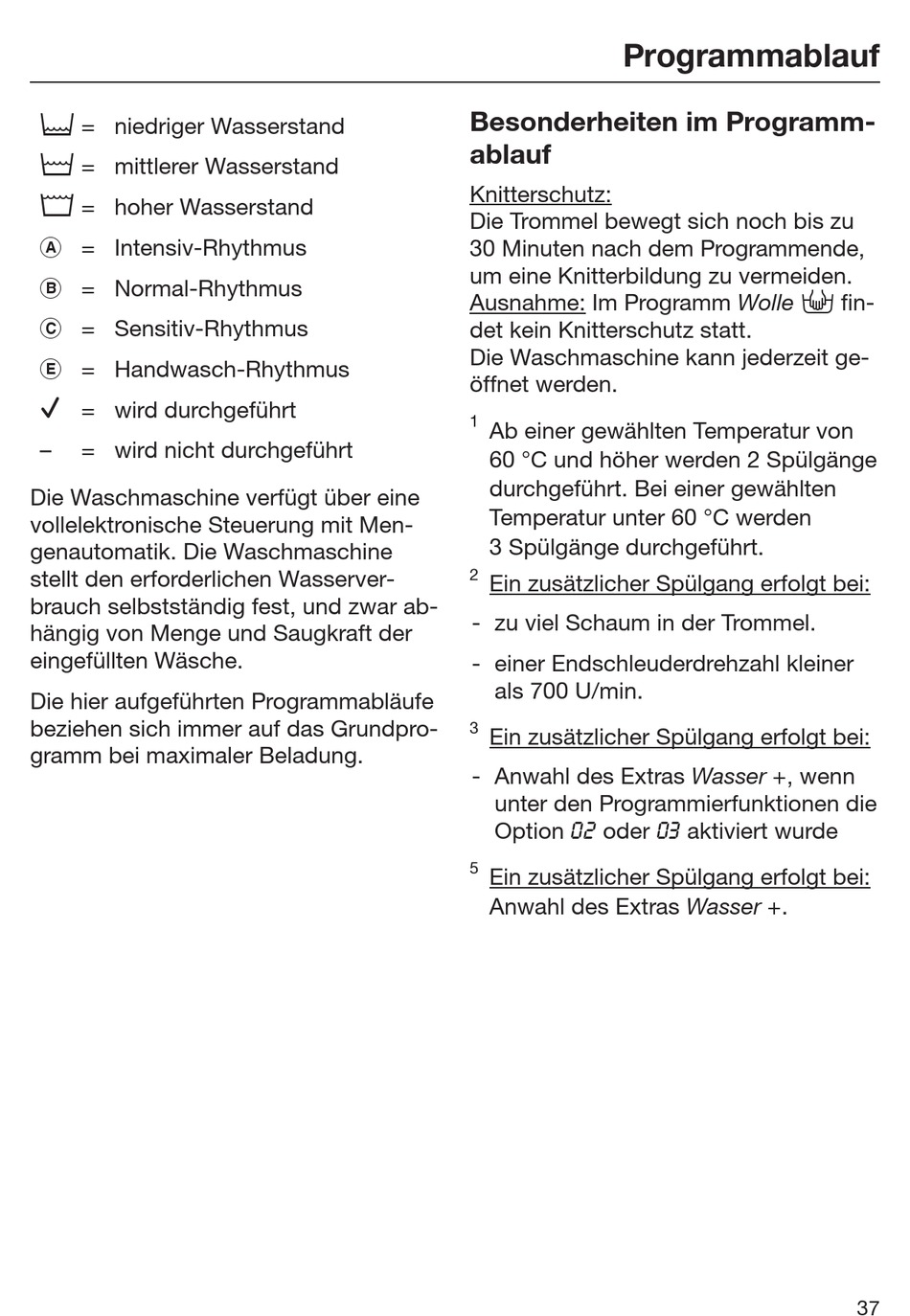 Programmablauf

= niedriger Wasserstand

= mittlerer Wasserstand

= hoher Wasserstand

Ⓐ = Intensiv-Rhythmus

Ⓑ = Normal-Rhythmus

Ⓒ = Sensitiv-Rhythmus

Ⓔ = Handwasch-Rhythmus

✓ = wird durchgeführt

– = wird nicht durchgeführt

Die Waschmaschine verfügt über eine vollelektronische Steuerung mit Mengenautomatik. Die Waschmaschine stellt den erforderlichen Wasserverbrauch selbstständig fest, und zwar abhängig von Menge und Saugkraft der eingefüllten Wäsche.

Die hier aufgeführten Programmabläufe beziehen sich immer auf das Grundprogramm bei maximaler Beladung.

Besonderheiten im Programmablauf

Knitterschutz:
Die Trommel bewegt sich noch bis zu 30 Minuten nach dem Programmende, um eine Knitterbildung zu vermeiden.
Ausnahme: Im Programm Wolle findet kein Knitterschutz statt.
Die Waschmaschine kann jederzeit geöffnet werden.

$^1$ Ab einer gewählten Temperatur von 60 °C und höher werden 2 Spülgänge durchgeführt. Bei einer gewählten Temperatur unter 60 °C werden 3 Spülgänge durchgeführt.

$^2$ Ein zusätzlicher Spülgang erfolgt bei:

- zu viel Schaum in der Trommel.

- einer Endschleuderdrehzahl kleiner als 700 U/min.

$^3$ Ein zusätzlicher Spülgang erfolgt bei:

- Anwahl des Extras Wasser +, wenn unter den Programmierfunktionen die Option 02 oder 03 aktiviert wurde

$^5$ Ein zusätzlicher Spülgang erfolgt bei:
Anwahl des Extras Wasser +.

37